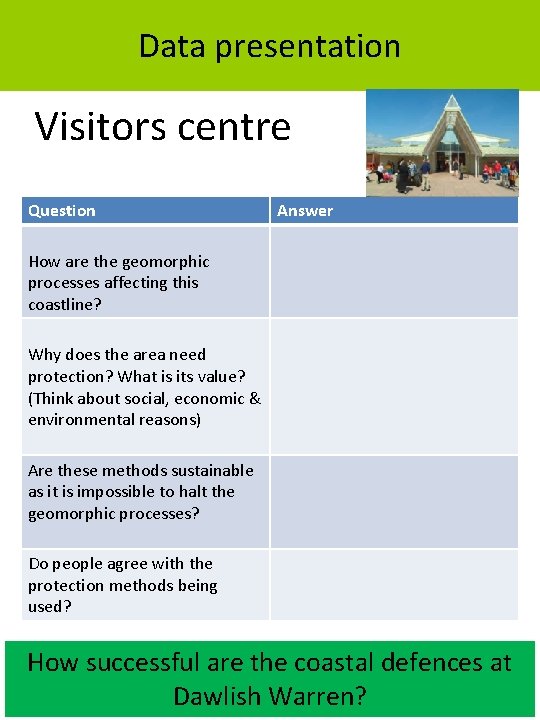 Data presentation

Visitors centre

| Question | Answer |
|---|---|
| How are the geomorphic processes affecting this coastline? | |
| Why does the area need protection? What is its value? (Think about social, economic & environmental reasons) | |
| Are these methods sustainable as it is impossible to halt the geomorphic processes? | |
| Do people agree with the protection methods being used? | |

How successful are the coastal defences at Dawlish Warren?